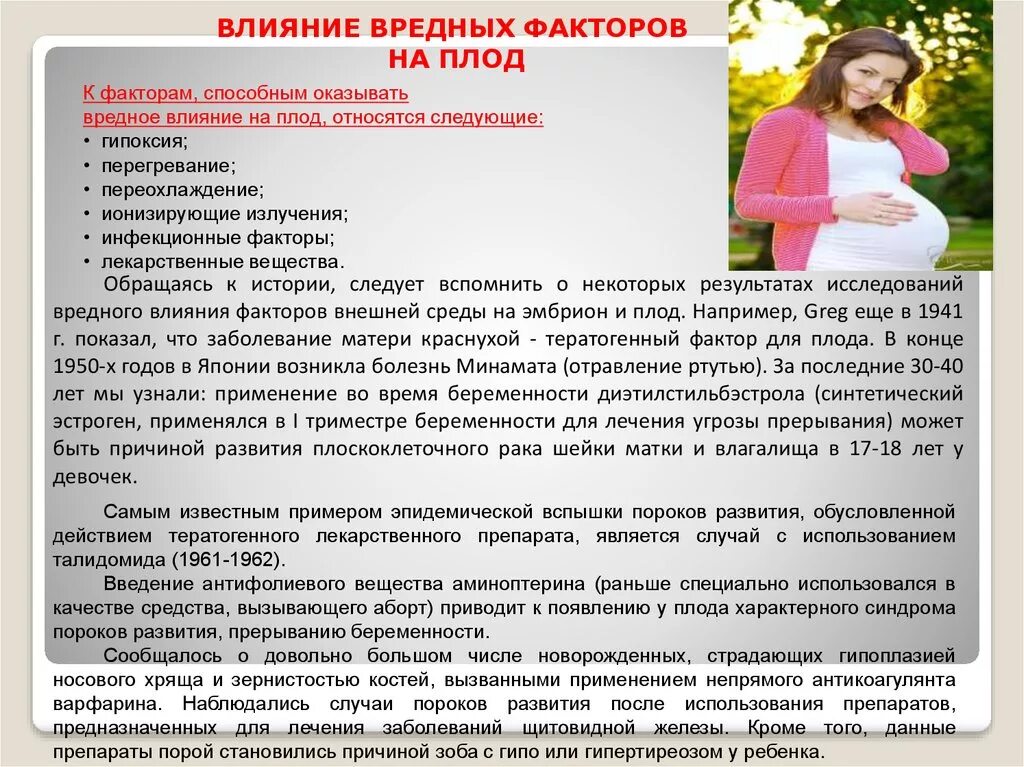 ВЛИЯНИЕ ВРЕДНЫХ ФАКТОРОВ НА ПЛОД

К факторам, способным оказывать вредное влияние на плод, относятся следующие:
• гипоксия;
• перегревание;
• переохлаждение;
• ионизирующие излучения;
• инфекционные факторы;
• лекарственные вещества.

Обращаясь к истории, следует вспомнить о некоторых результатах исследований вредного влияния факторов внешней среды на эмбрион и плод. Например, Greg еще в 1941 г. показал, что заболевание матери краснухой - тератогенный фактор для плода. В конце 1950-х годов в Японии возникла болезнь Минамата (отравление ртутью). За последние 30-40 лет мы узнали: применение во время беременности диэтилстильбэстрола (синтетический эстроген, применялся в I триместре беременности для лечения угрозы прерывания) может быть причиной развития плоскоклеточного рака шейки матки и влагалища в 17-18 лет у девочек.

Самым известным примером эпидемической вспышки пороков развития, обусловленной действием тератогенного лекарственного препарата, является случай с использованием талидомида (1961-1962).

Введение антифолиевого вещества аминоптерина (раньше специально использовался в качестве средства, вызывающего аборт) приводит к появлению у плода характерного синдрома пороков развития, прерыванию беременности.

Сообщалось о довольно большом числе новорожденных, страдающих гипоплазией носового хряща и зернистостью костей, вызванными применением непрямого антикоагулянта варфарина. Наблюдались случаи пороков развития после использования препаратов, предназначенных для лечения заболеваний щитовидной железы. Кроме того, данные препараты порой становились причиной зоба с гипо или гипертиреозом у ребенка.